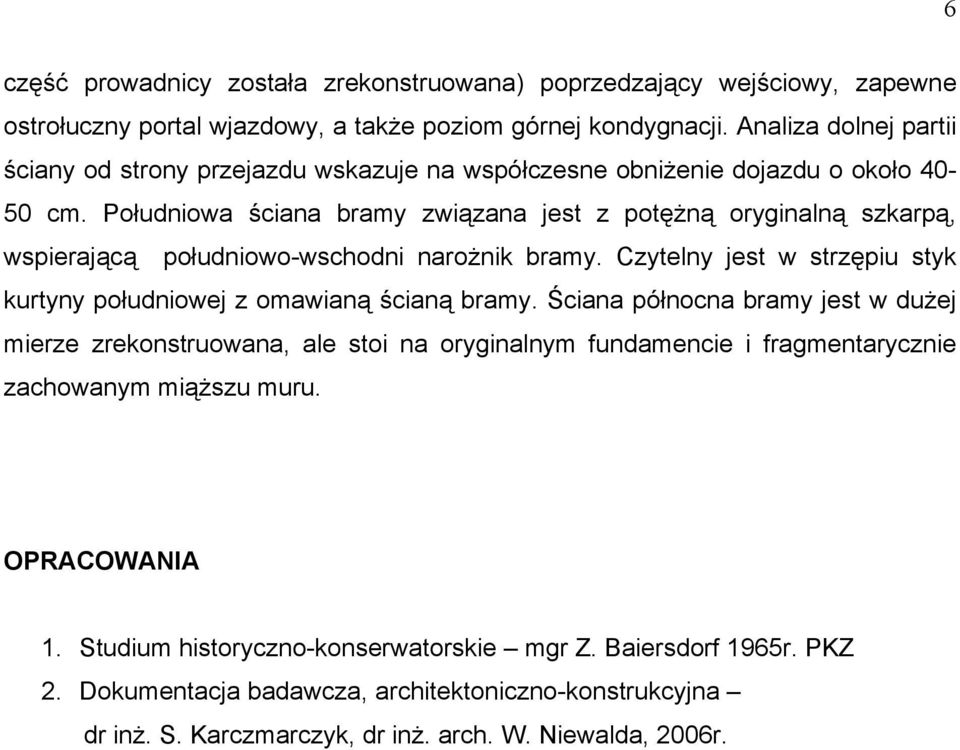 6

część prowadnicy została zrekonstruowana) poprzedzający wejściowy, zapewne ostrołuczny portal wjazdowy, a także poziom górnej kondygnacji. Analiza dolnej partii ściany od strony przejazdu wskazuje na współczesne obniżenie dojazdu o około 40-50 cm. Południowa ściana bramy związana jest z potężną oryginalną szkarpą, wspierającą południowo-wschodni narożnik bramy. Czytelny jest w strzępiu styk kurtyny południowej z omawianą ścianą bramy. Ściana północna bramy jest w dużej mierze zrekonstruowana, ale stoi na oryginalnym fundamencie i fragmentarycznie zachowanym miąższu muru.

OPRACOWANIA

1. Studium historyczno-konserwatorskie – mgr Z. Baiersdorf 1965r. PKZ
2. Dokumentacja badawcza, architektoniczno-konstrukcyjna – dr inż. S. Karczmarczyk, dr inż. arch. W. Niewalda, 2006r.